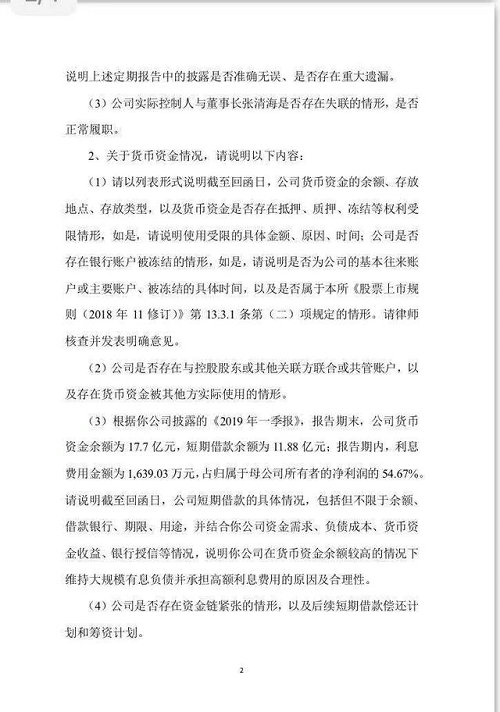 说明上述定期报告中的披露是否准确无误、是否存在重大遗漏。

（3）公司实际控制人与董事长张清海是否存在失联的情形，是否正常履职。

2、关于货币资金情况，请说明以下内容：

（1）请以列表形式说明截至回函日，公司货币资金的余额、存放地点、存放类型，以及货币资金是否存在抵押、质押、冻结等权利受限情形，如是，请说明使用受限的具体金额、原因、时间；公司是否存在银行账户被冻结的情形，如是，请说明是否为公司的基本往来账户或主要账户、被冻结的具体时间，以及是否属于本所《股票上市规则（2018 年 11 修订）》第 13.3.1 条第（二）项规定的情形。请律师核查并发表明确意见。

（2）公司是否存在与控股股东或其他关联方联合或共管账户，以及存在货币资金被其他方实际使用的情形。

（3）根据你公司披露的《2019 年一季报》，报告期末，公司货币资金余额为 17.7 亿元，短期借款余额为 11.88 亿元；报告期内，利息费用金额为 1,639.03 万元，占归属于母公司所有者的净利润的 54.67%。请说明截至回函日，公司短期借款的具体情况，包括但不限于余额、借款银行、期限、用途，并结合你公司资金需求、负债成本、货币资金收益、银行授信等情况，说明你公司在货币资金余额较高的情况下维持大规模有息负债并承担高额利息费用的原因及合理性。

（4）公司是否存在资金链紧张的情形，以及后续短期借款偿还计划和筹资计划。

2